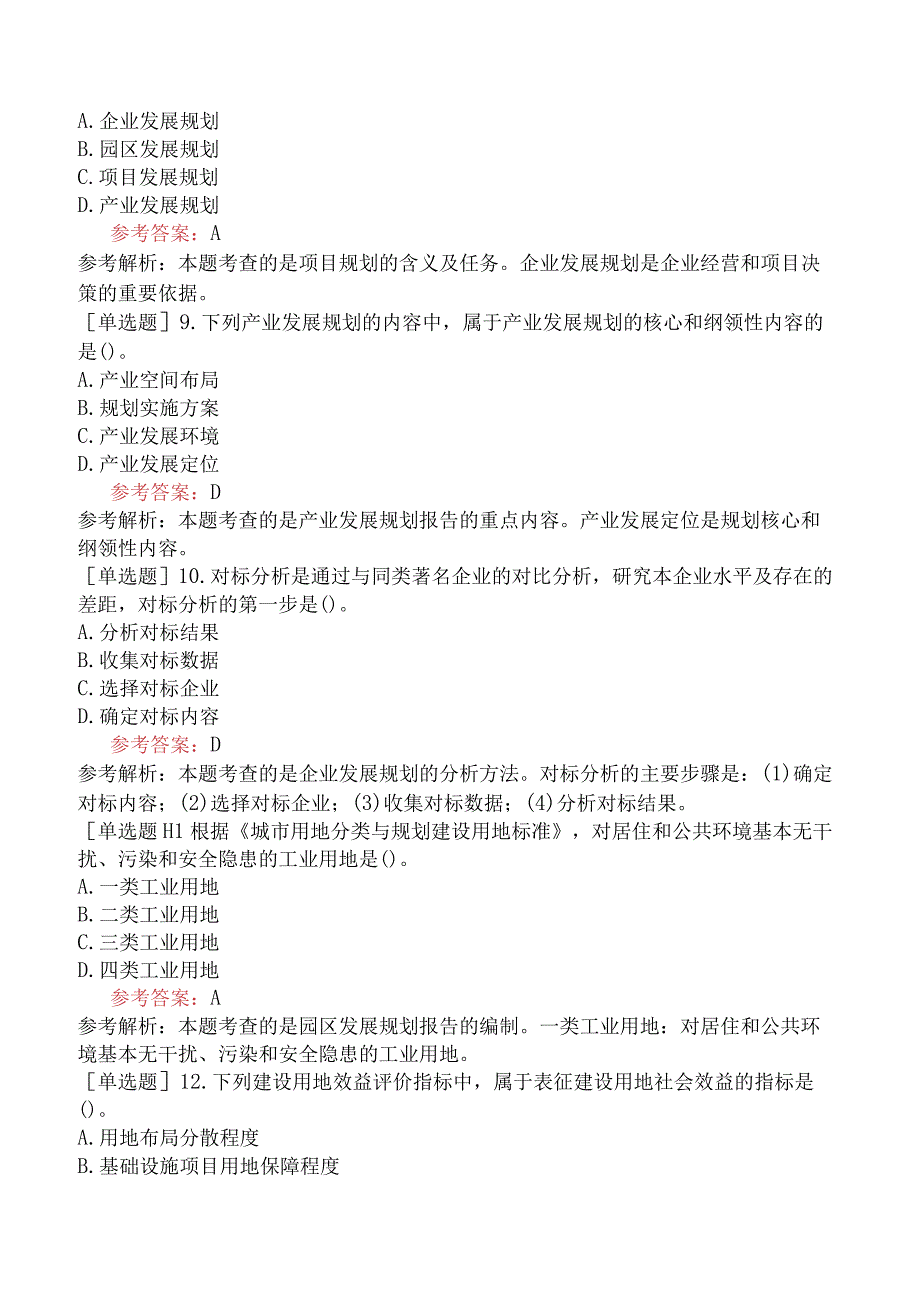 A. 企业发展规划
B. 园区发展规划
C. 项目发展规划
D. 产业发展规划
参考答案：A
参考解析：本题考查的是项目规划的含义及任务。企业发展规划是企业经营和项目决策的重要依据。
［单选题］9. 下列产业发展规划的内容中，属于产业发展规划的核心和纲领性内容的是()。
A. 产业空间布局
B. 规划实施方案
C. 产业发展环境
D. 产业发展定位
参考答案：D
参考解析：本题考查的是产业发展规划报告的重点内容。产业发展定位是规划核心和纲领性内容。
［单选题］10. 对标分析是通过与同类著名企业的对比分析，研究本企业水平及存在的差距，对标分析的第一步是()。
A. 分析对标结果
B. 收集对标数据
C. 选择对标企业
D. 确定对标内容
参考答案：D
参考解析：本题考查的是企业发展规划的分析方法。对标分析的主要步骤是：(1)确定对标内容；(2)选择对标企业；(3)收集对标数据；(4)分析对标结果。
［单选题 H1 根据《城市用地分类与规划建设用地标准》，对居住和公共环境基本无干扰、污染和安全隐患的工业用地是()。
A. 一类工业用地
B. 二类工业用地
C. 三类工业用地
D. 四类工业用地
参考答案：A
参考解析：本题考查的是园区发展规划报告的编制。一类工业用地：对居住和公共环境基本无干扰、污染和安全隐患的工业用地。
［单选题］12. 下列建设用地效益评价指标中，属于表征建设用地社会效益的指标是()。
A. 用地布局分散程度
B. 基础设施项目用地保障程度